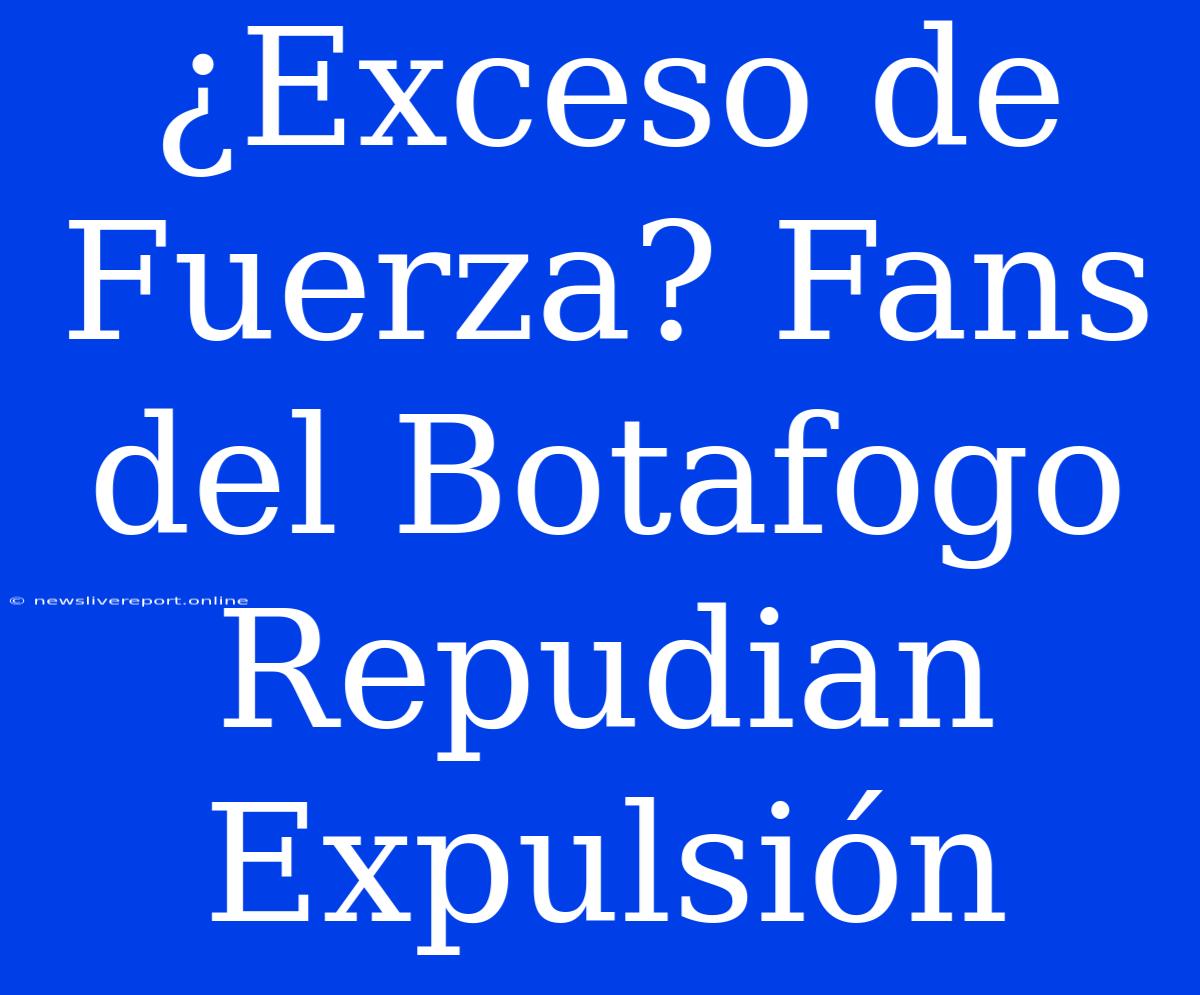 ¿Exceso de Fuerza? Fans del Botafogo Repudian Expulsión

© newslivereport.online